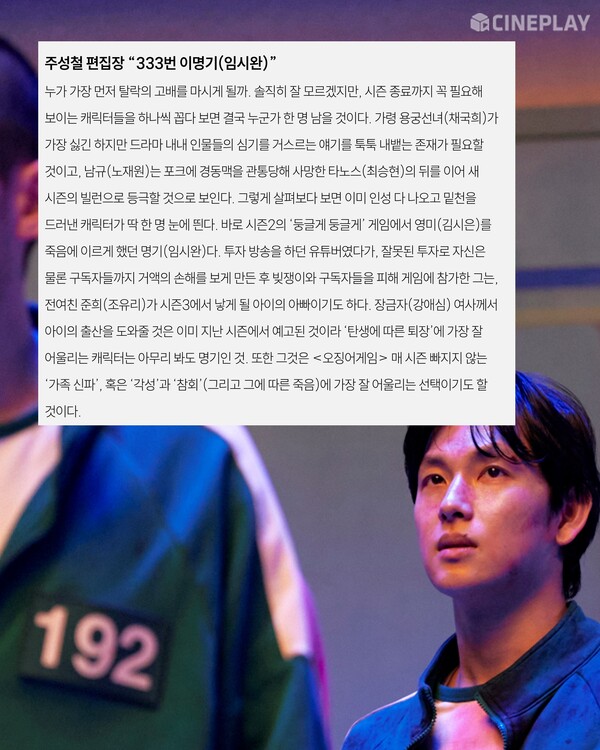 CINEPLAY

주성철 편집장 "333번 이명기(임시완)"

누가 가장 먼저 탈락의 고배를 마시게 될까. 솔직히 잘 모르겠지만, 시즌 종료까지 꼭 필요해 보이는 캐릭터들을 하나씩 꼽다 보면 결국 누군가 한 명 남을 것이다. 가령 용궁선녀(채국희)가 가장 싫긴 하지만 드라마 내내 인물들의 심기를 거스르는 얘기를 툭툭 내뱉는 존재가 필요할 것이고, 남규(노재원)는 포크에 경동맥을 관통당해 사망한 타노스(최승현)의 뒤를 이어 새 시즌의 빌런으로 등극할 것으로 보인다. 그렇게 살펴보다 보면 이미 인성 다 나오고 밑천을 드러낸 캐릭터가 딱 한 명 눈에 띈다. 바로 시즌2의 '둥글게 둥글게' 게임에서 영미(김시은)를 죽음에 이르게 했던 명기(임시완)다. 투자 방송을 하던 유튜버였다가, 잘못된 투자로 자신은 물론 구독자들까지 거액의 손해를 보게 만든 후 빚쟁이와 구독자들을 피해 게임에 참가한 그는, 전여친 준희(조유리)가 시즌3에서 낳게 될 아이의 아빠이기도 하다. 장금자(강애심) 여사께서 아이의 출산을 도와줄 것은 이미 지난 시즌에서 예고된 것이라 '탄생에 따른 퇴장'에 가장 잘 어울리는 캐릭터는 아무리 봐도 명기인 것. 또한 그것은 <오징어게임> 매 시즌 빠지지 않는 '가족 신파', 혹은 '각성'과 '참회'(그리고 그에 따른 죽음)에 가장 잘 어울리는 선택이기도 할 것이다.

192